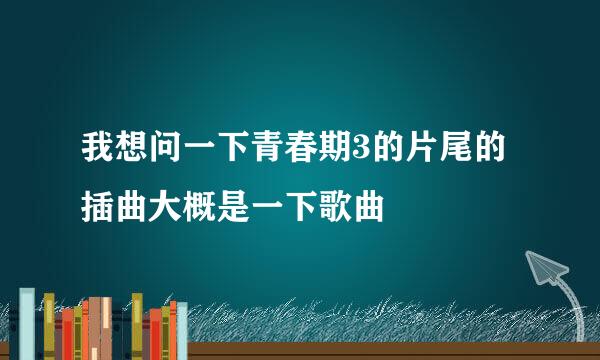 我想问一下青春期3的片尾的插曲大概是一下歌曲